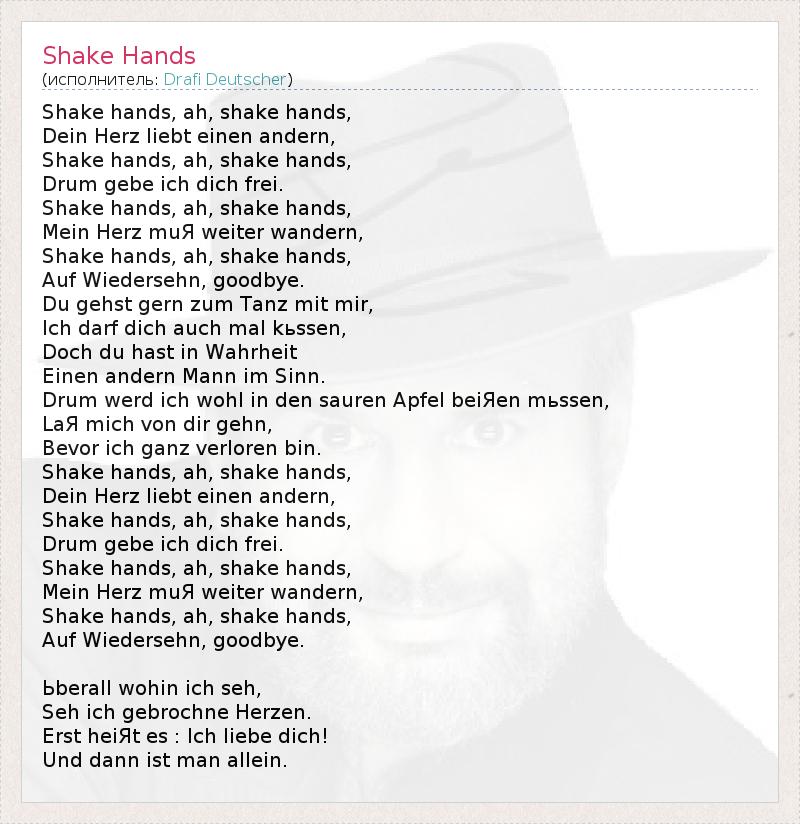 Shake Hands
(исполнитель: Drafi Deutscher)

Shake hands, ah, shake hands,
Dein Herz liebt einen andern,
Shake hands, ah, shake hands,
Drum gebe ich dich frei.
Shake hands, ah, shake hands,
Mein Herz muЯ weiter wandern,
Shake hands, ah, shake hands,
Auf Wiedersehn, goodbye.
Du gehst gern zum Tanz mit mir,
Ich darf dich auch mal kьssen,
Doch du hast in Wahrheit
Einen andern Mann im Sinn.
Drum werd ich wohl in den sauren Apfel beiЯen mьssen,
LaЯ mich von dir gehn,
Bevor ich ganz verloren bin.
Shake hands, ah, shake hands,
Dein Herz liebt einen andern,
Shake hands, ah, shake hands,
Drum gebe ich dich frei.
Shake hands, ah, shake hands,
Mein Herz muЯ weiter wandern,
Shake hands, ah, shake hands,
Auf Wiedersehn, goodbye.

Ьberall wohin ich seh,
Seh ich gebrochne Herzen.
Erst heiЯt es : Ich liebe dich!
Und dann ist man allein.